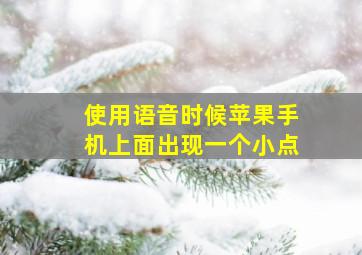 使用语音时候苹果手机上面出现一个小点